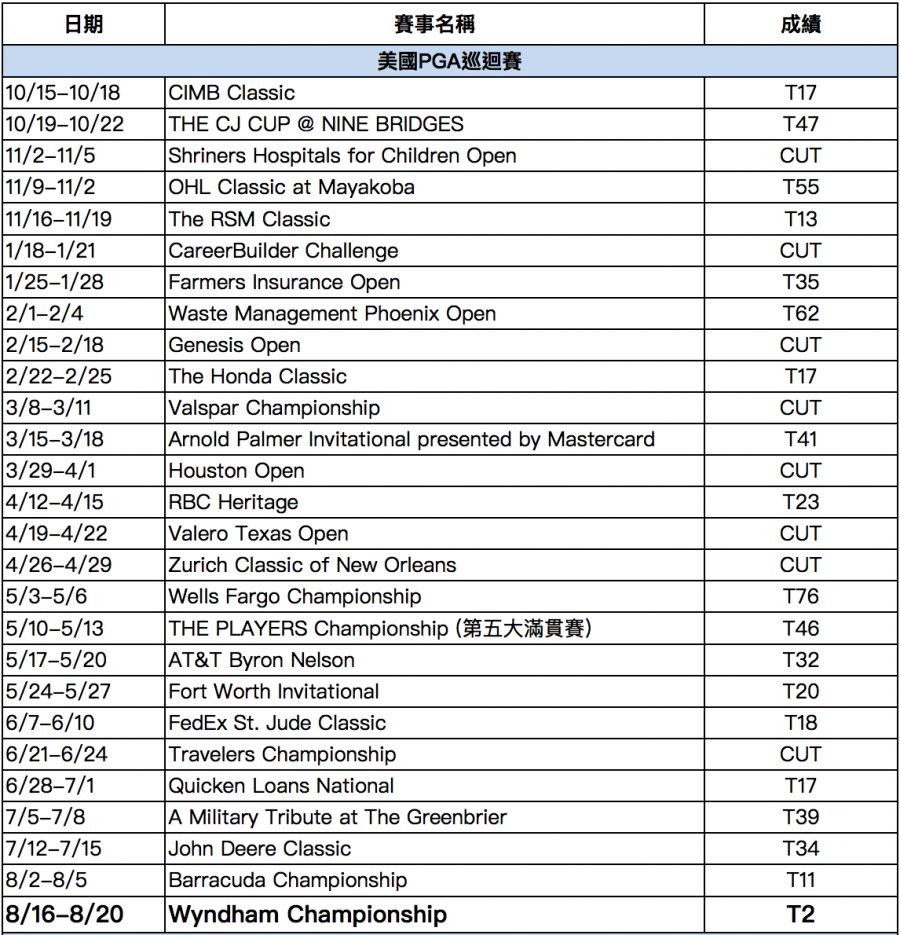 | 日期 | 賽事名稱 | 成績 |
|---|---|---|
| 美國PGA巡迴賽 | | |
| 10/15–10/18 | CIMB Classic | T17 |
| 10/19–10/22 | THE CJ CUP @ NINE BRIDGES | T47 |
| 11/2–11/5 | Shriners Hospitals for Children Open | CUT |
| 11/9–11/2 | OHL Classic at Mayakoba | T55 |
| 11/16–11/19 | The RSM Classic | T13 |
| 1/18–1/21 | CareerBuilder Challenge | CUT |
| 1/25–1/28 | Farmers Insurance Open | T35 |
| 2/1–2/4 | Waste Management Phoenix Open | T62 |
| 2/15–2/18 | Genesis Open | CUT |
| 2/22–2/25 | The Honda Classic | T17 |
| 3/8–3/11 | Valspar Championship | CUT |
| 3/15–3/18 | Arnold Palmer Invitational presented by Mastercard | T41 |
| 3/29–4/1 | Houston Open | CUT |
| 4/12–4/15 | RBC Heritage | T23 |
| 4/19–4/22 | Valero Texas Open | CUT |
| 4/26–4/29 | Zurich Classic of New Orleans | CUT |
| 5/3–5/6 | Wells Fargo Championship | T76 |
| 5/10–5/13 | THE PLAYERS Championship (第五大滿貫賽) | T46 |
| 5/17–5/20 | AT&T Byron Nelson | T32 |
| 5/24–5/27 | Fort Worth Invitational | T20 |
| 6/7–6/10 | FedEx St. Jude Classic | T18 |
| 6/21–6/24 | Travelers Championship | CUT |
| 6/28–7/1 | Quicken Loans National | T17 |
| 7/5–7/8 | A Military Tribute at The Greenbrier | T39 |
| 7/12–7/15 | John Deere Classic | T34 |
| 8/2–8/5 | Barracuda Championship | T11 |
| 8/16–8/20 | Wyndham Championship | T2 |